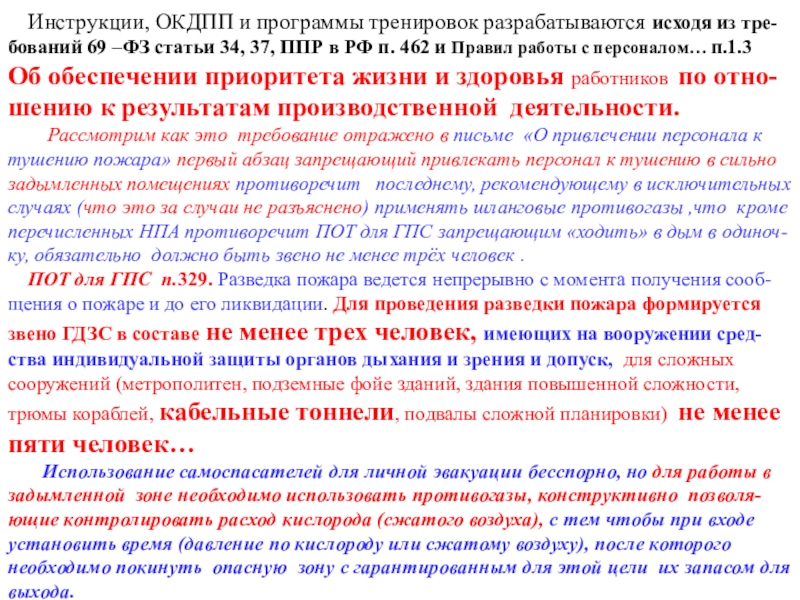 Инструкции, ОКДПП и программы тренировок разрабатываются исходя из требований 69 –ФЗ статьи 34, 37, ППР в РФ п. 462 и Правил работы с персоналом… п.1.3 Об обеспечении приоритета жизни и здоровья работников по отношению к результатам производственной деятельности.

Рассмотрим как это требование отражено в письме «О привлечении персонала к тушению пожара» первый абзац запрещающий привлекать персонал к тушению в сильно задымленных помещениях противоречит последнему, рекомендующему в исключительных случаях (что это за случаи не разъяснено) применять шланговые противогазы ,что кроме перечисленных НПА противоречит ПОТ для ГПС запрещающим «ходить» в дым в одиночку, обязательно должно быть звено не менее трёх человек .

ПОТ для ГПС п.329. Разведка пожара ведется непрерывно с момента получения сообщения о пожаре и до его ликвидации. Для проведения разведки пожара формируется звено ГДЗС в составе не менее трех человек, имеющих на вооружении средства индивидуальной защиты органов дыхания и зрения и допуск, для сложных сооружений (метрополитен, подземные фойе зданий, здания повышенной сложности, трюмы кораблей, кабельные тоннели, подвалы сложной планировки) не менее пяти человек…

Использование самоспасателей для личной эвакуации бесспорно, но для работы в задымленной зоне необходимо использовать противогазы, конструктивно позволяющие контролировать расход кислорода (сжатого воздуха), с тем чтобы при входе установить время (давление по кислороду или сжатому воздуху), после которого необходимо покинуть опасную зону с гарантированным для этой цели их запасом для выхода.